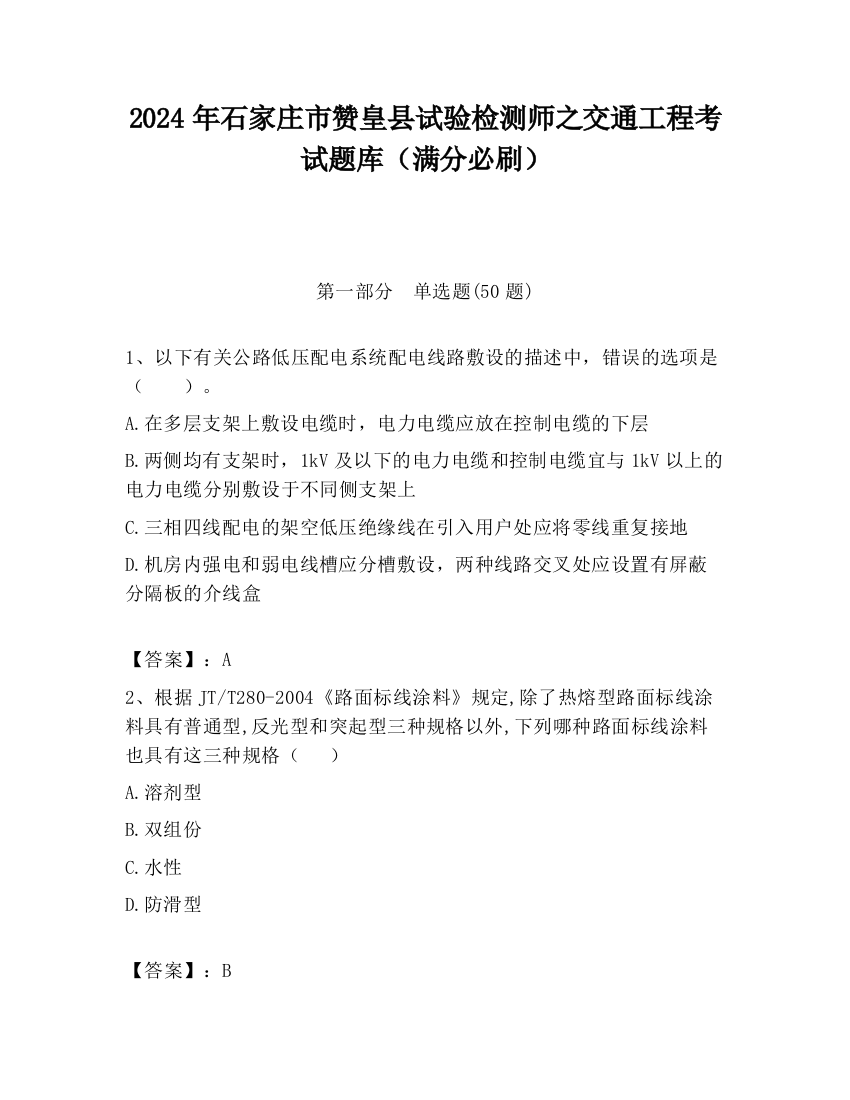 2024 年石家庄市赞皇县试验检测师之交通工程考试题库（满分必刷）

第一部分　单选题(50 题)

1、以下有关公路低压配电系统配电线路敷设的描述中，错误的选项是（　　）。

A.在多层支架上敷设电缆时，电力电缆应放在控制电缆的下层

B.两侧均有支架时，1kV 及以下的电力电缆和控制电缆宜与 1kV 以上的电力电缆分别敷设于不同侧支架上

C.三相四线配电的架空低压绝缘线在引入用户处应将零线重复接地

D.机房内强电和弱电线槽应分槽敷设，两种线路交叉处应设置有屏蔽分隔板的介线盒

【答案】：A

2、根据 JT/T280-2004《路面标线涂料》规定,除了热熔型路面标线涂料具有普通型,反光型和突起型三种规格以外,下列哪种路面标线涂料也具有这三种规格（　　）

A.溶剂型

B.双组份

C.水性

D.防滑型

【答案】：B